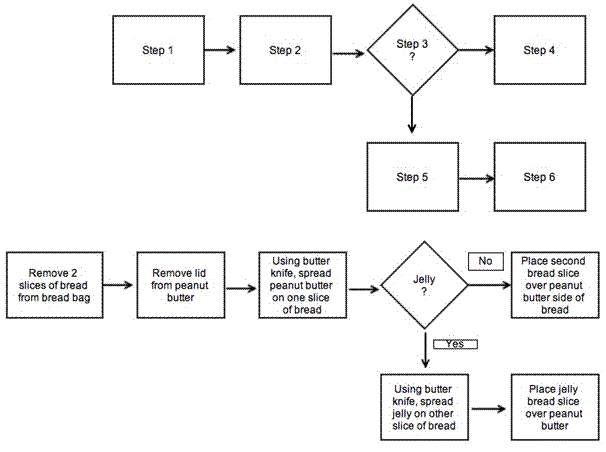 Step 1

Step 2

Step 3
?

Step 4

Step 5

Step 6

Remove 2 slices of bread from bread bag

Remove lid from peanut butter

Using butter knife, spread peanut butter on one slice of bread

Jelly
?

No

Place second bread slice over peanut butter side of bread

Yes

Using butter knife, spread jelly on other slice of bread

Place jelly bread slice over peanut butter